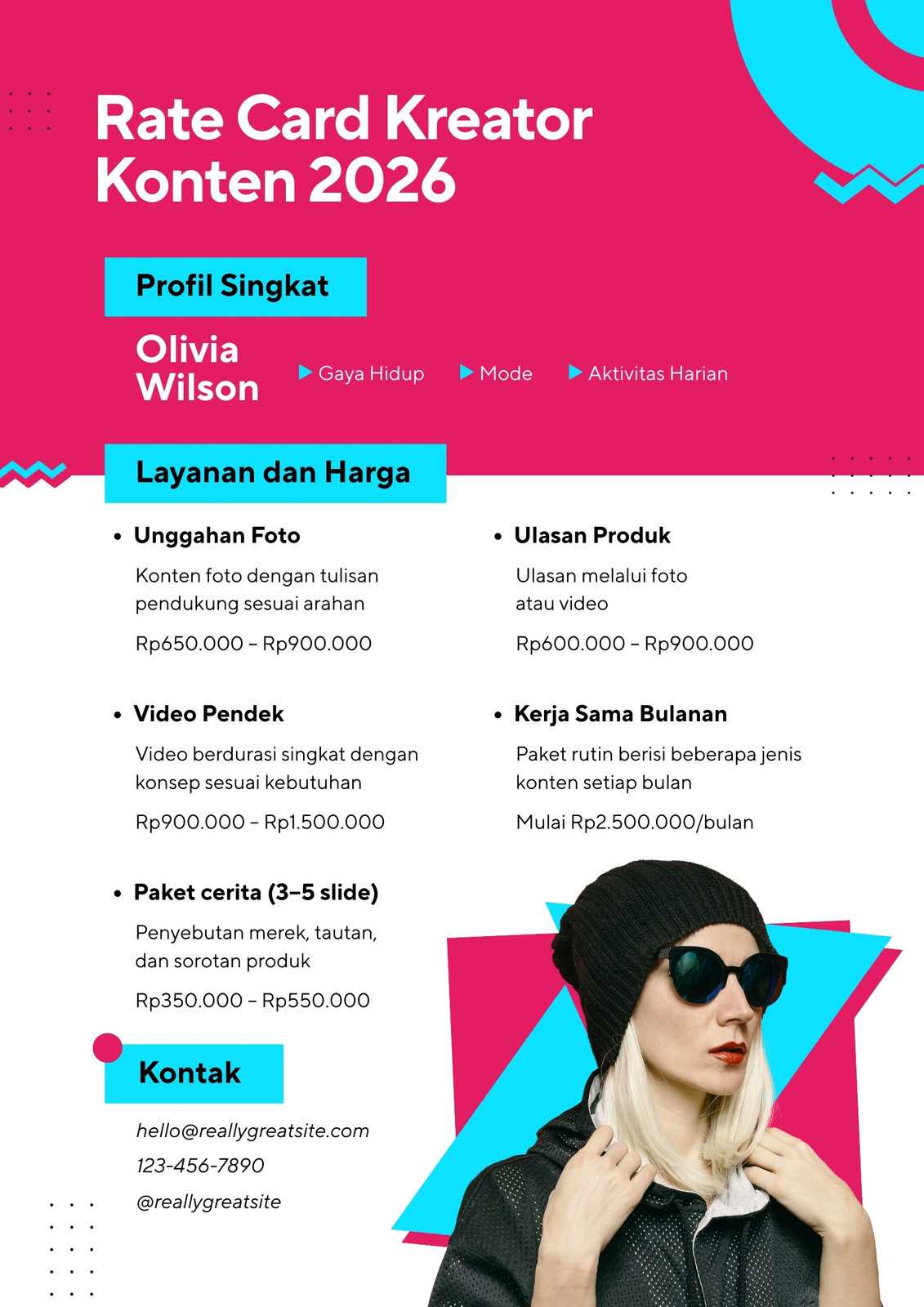 Rate Card Kreator Konten 2026

Profil Singkat

Olivia Wilson

Gaya Hidup

Mode

Aktivitas Harian

Layanan dan Harga

• Unggahan Foto

Konten foto dengan tulisan pendukung sesuai arahan

Rp650.000 – Rp900.000

• Video Pendek

Video berdurasi singkat dengan konsep sesuai kebutuhan

Rp900.000 – Rp1.500.000

• Paket cerita (3–5 slide)

Penyebutan merek, tautan, dan sorotan produk

Rp350.000 – Rp550.000

• Ulasan Produk

Ulasan melalui foto atau video

Rp600.000 – Rp900.000

• Kerja Sama Bulanan

Paket rutin berisi beberapa jenis konten setiap bulan

Mulai Rp2.500.000/bulan

Kontak

hello@reallygreatsite.com

123-456-7890

@reallygreatsite